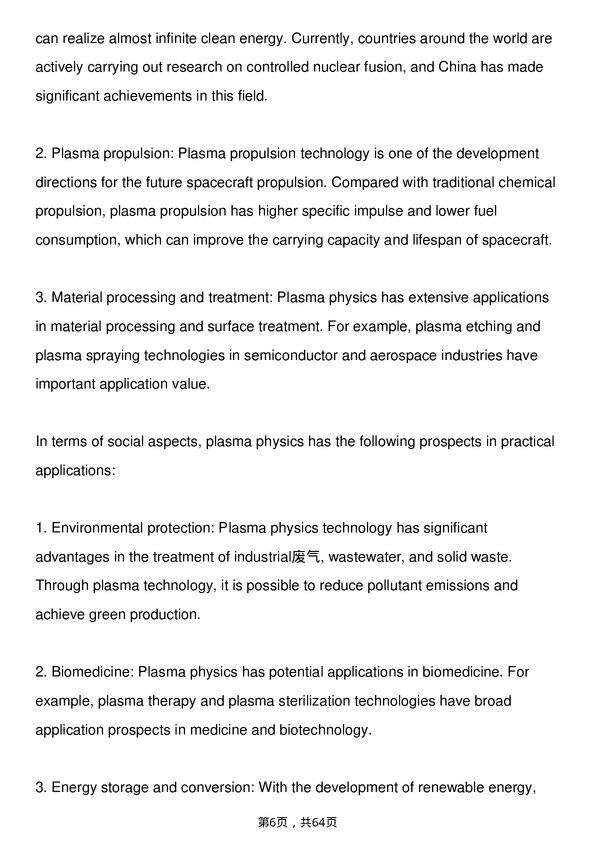 can realize almost infinite clean energy. Currently, countries around the world are actively carrying out research on controlled nuclear fusion, and China has made significant achievements in this field.

2. Plasma propulsion: Plasma propulsion technology is one of the development directions for the future spacecraft propulsion. Compared with traditional chemical propulsion, plasma propulsion has higher specific impulse and lower fuel consumption, which can improve the carrying capacity and lifespan of spacecraft.

3. Material processing and treatment: Plasma physics has extensive applications in material processing and surface treatment. For example, plasma etching and plasma spraying technologies in semiconductor and aerospace industries have important application value.

In terms of social aspects, plasma physics has the following prospects in practical applications:

1. Environmental protection: Plasma physics technology has significant advantages in the treatment of industrial废气, wastewater, and solid waste. Through plasma technology, it is possible to reduce pollutant emissions and achieve green production.

2. Biomedicine: Plasma physics has potential applications in biomedicine. For example, plasma therapy and plasma sterilization technologies have broad application prospects in medicine and biotechnology.

3. Energy storage and conversion: With the development of renewable energy,

第6页，共64页